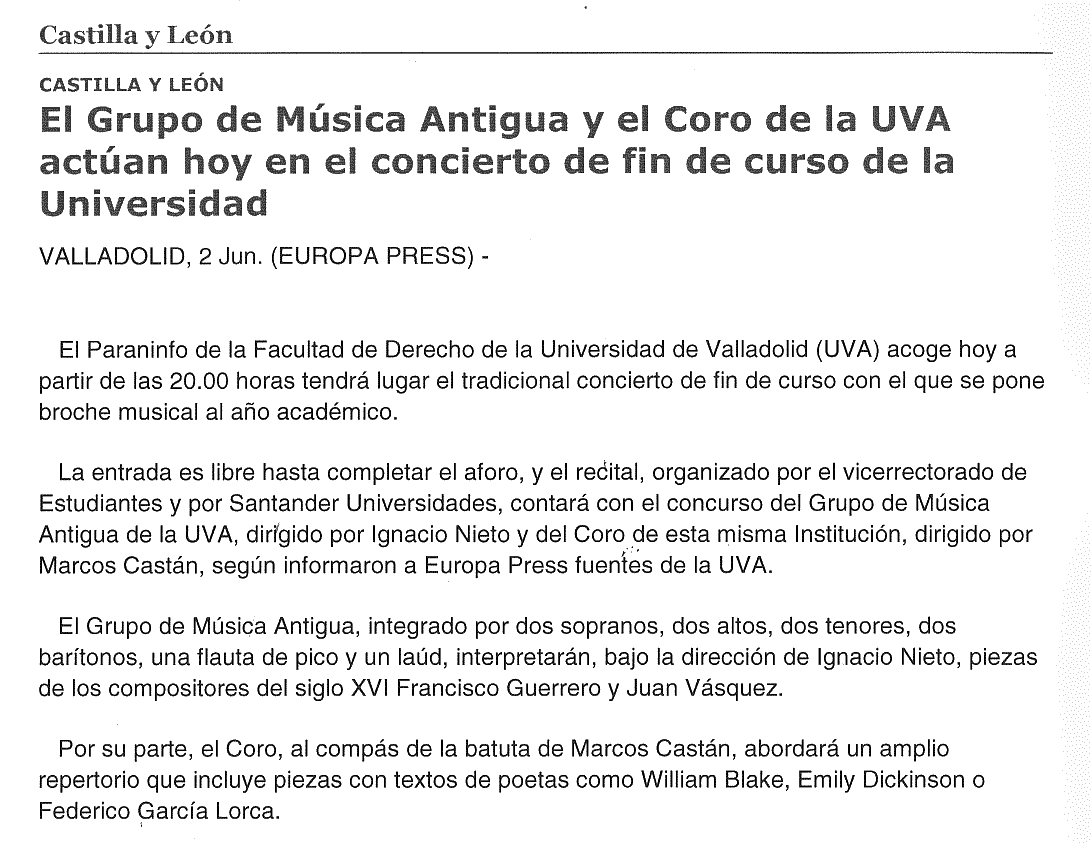 Castilla y León

CASTILLA Y LEÓN

El Grupo de Música Antigua y el Coro de la UVA actúan hoy en el concierto de fin de curso de la Universidad

VALLADOLID, 2 Jun. (EUROPA PRESS) -

El Paraninfo de la Facultad de Derecho de la Universidad de Valladolid (UVA) acoge hoy a partir de las 20.00 horas tendrá lugar el tradicional concierto de fin de curso con el que se pone broche musical al año académico.

La entrada es libre hasta completar el aforo, y el recital, organizado por el vicerrectorado de Estudiantes y por Santander Universidades, contará con el concurso del Grupo de Música Antigua de la UVA, dirigido por Ignacio Nieto y del Coro de esta misma Institución, dirigido por Marcos Castán, según informaron a Europa Press fuentes de la UVA.

El Grupo de Música Antigua, integrado por dos sopranos, dos altos, dos tenores, dos barítonos, una flauta de pico y un laúd, interpretarán, bajo la dirección de Ignacio Nieto, piezas de los compositores del siglo XVI Francisco Guerrero y Juan Vásquez.

Por su parte, el Coro, al compás de la batuta de Marcos Castán, abordará un amplio repertorio que incluye piezas con textos de poetas como William Blake, Emily Dickinson o Federico García Lorca.